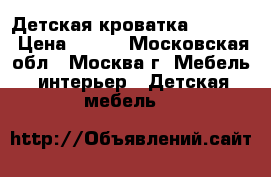 Детская кроватка Цена Московская обл Москва г Мебель интерьер Детская мебель

http://Объявлений.сайт